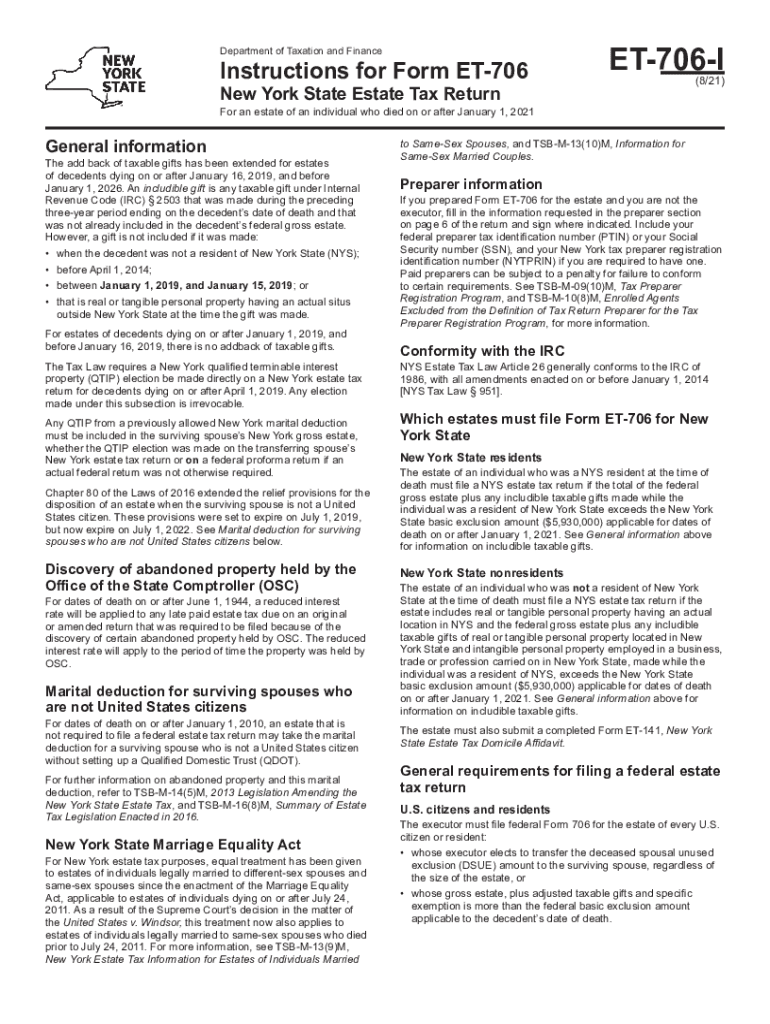 NEW YORK STATE

Department of Taxation and Finance

Instructions for Form ET-706

New York State Estate Tax Return

ET-706-I

(8/21)

For an estate of an individual who died on or after January 1, 2021

General information

The add back of taxable gifts has been extended for estates of decedents dying on or after January 16, 2019, and before January 1, 2026. An includible gift is any taxable gift under Internal Revenue Code (IRC) § 2503 that was made during the preceding three-year period ending on the decedent's date of death and that was not already included in the decedent's federal gross estate. However, a gift is not included if it was made:

• when the decedent was not a resident of New York State (NYS);

• before April 1, 2014;

• between January 1, 2019, and January 15, 2019; or

• that is real or tangible personal property having an actual situs outside New York State at the time the gift was made.

For estates of decedents dying on or after January 1, 2019, and before January 16, 2019, there is no addback of taxable gifts.

The Tax Law requires a New York qualified terminable interest property (QTIP) election be made directly on a New York estate tax return for decedents dying on or after April 1, 2019. Any election made under this subsection is irrevocable.

Any QTIP from a previously allowed New York marital deduction must be included in the surviving spouse's New York gross estate, whether the QTIP election was made on the transferring spouse's New York estate tax return or on a federal proforma return if an actual federal return was not otherwise required.

Chapter 80 of the Laws of 2016 extended the relief provisions for the disposition of an estate when the surviving spouse is not a United States citizen. These provisions were set to expire on July 1, 2019, but now expire on July 1, 2022. See Marital deduction for surviving spouses who are not United States citizens below.

Discovery of abandoned property held by the Office of the State Comptroller (OSC)

For dates of death on or after June 1, 1944, a reduced interest rate will be applied to any late paid estate tax due on an original or amended return that was required to be filed because of the discovery of certain abandoned property held by OSC. The reduced interest rate will apply to the period of time the property was held by OSC.

Marital deduction for surviving spouses who are not United States citizens

For dates of death on or after January 1, 2010, an estate that is not required to file a federal estate tax return may take the marital deduction for a surviving spouse who is not a United States citizen without setting up a Qualified Domestic Trust (QDOT).

For further information on abandoned property and this marital deduction, refer to TSB-M-14(5)M, 2013 Legislation Amending the New York State Estate Tax, and TSB-M-16(8)M, Summary of Estate Tax Legislation Enacted in 2016.

New York State Marriage Equality Act

For New York estate tax purposes, equal treatment has been given to estates of individuals legally married to different-sex spouses and same-sex spouses since the enactment of the Marriage Equality Act, applicable to estates of individuals dying on or after July 24, 2011. As a result of the Supreme Court's decision in the matter of the United States v. Windsor, this treatment now also applies to estates of individuals legally married to same-sex spouses who died prior to July 24, 2011. For more information, see TSB-M-13(9)M, New York Estate Tax Information for Estates of Individuals Married to Same-Sex Spouses, and TSB-M-13(10)M, Information for Same-Sex Married Couples.

Preparer information

If you prepared Form ET-706 for the estate and you are not the executor, fill in the information requested in the preparer section on page 6 of the return and sign where indicated. Include your federal preparer tax identification number (PTIN) or your Social Security number (SSN), and your New York tax preparer registration identification number (NYTPRIN) if you are required to have one. Paid preparers can be subject to a penalty for failure to conform to certain requirements. See TSB-M-09(10)M, Tax Preparer Registration Program, and TSB-M-10(8)M, Enrolled Agents Excluded from the Definition of Tax Return Preparer for the Tax Preparer Registration Program, for more information.

Conformity with the IRC

NYS Estate Tax Law Article 26 generally conforms to the IRC of 1986, with all amendments enacted on or before January 1, 2014 [NYS Tax Law § 951].

Which estates must file Form ET-706 for New York State

New York State residents

The estate of an individual who was a NYS resident at the time of death must file a NYS estate tax return if the total of the federal gross estate plus any includible taxable gifts made while the individual was a resident of New York State exceeds the New York State basic exclusion amount ($5,930,000) applicable for dates of death on or after January 1, 2021. See General information above for information on includible taxable gifts.

New York State nonresidents

The estate of an individual who was not a resident of New York State at the time of death must file a NYS estate tax return if the estate includes real or tangible personal property having an actual location in NYS and the federal gross estate plus any includible taxable gifts of real or tangible personal property located in New York State and intangible personal property employed in a business, trade or profession carried on in New York State, made while the individual was a resident of NYS, exceeds the New York State basic exclusion amount ($5,930,000) applicable for dates of death on or after January 1, 2021. See General information above for information on includible taxable gifts.

The estate must also submit a completed Form ET-141, New York State Estate Tax Domicile Affidavit.

General requirements for filing a federal estate tax return

U.S. citizens and residents

The executor must file federal Form 706 for the estate of every U.S. citizen or resident:

• whose executor elects to transfer the deceased spousal unused exclusion (DSUE) amount to the surviving spouse, regardless of the size of the estate, or

• whose gross estate, plus adjusted taxable gifts and specific exemption is more than the federal basic exclusion amount applicable to the decedent's date of death.